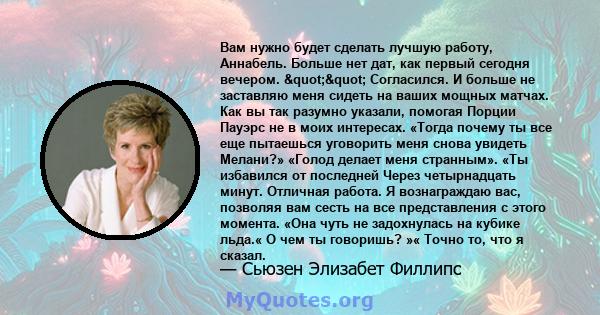 Вам нужно будет сделать лучшую работу, Аннабель. Больше нет дат, как первый сегодня вечером. &quot;&quot; Согласился. И больше не заставляю меня сидеть на ваших мощных матчах. Как вы так разумно указали, помогая Порции Пауэрс не в моих интересах. «Тогда почему ты все еще пытаешься уговорить меня снова увидеть Мелани?» «Голод делает меня странным». «Ты избавился от последней Через четырнадцать минут. Отличная работа. Я вознаграждаю вас, позволяя вам сесть на все представления с этого момента. «Она чуть не задохнулась на кубике льда.« О чем ты говоришь? »« Точно то, что я сказал.
— Сьюзен Элизабет Филлипс

MyQuotes.org